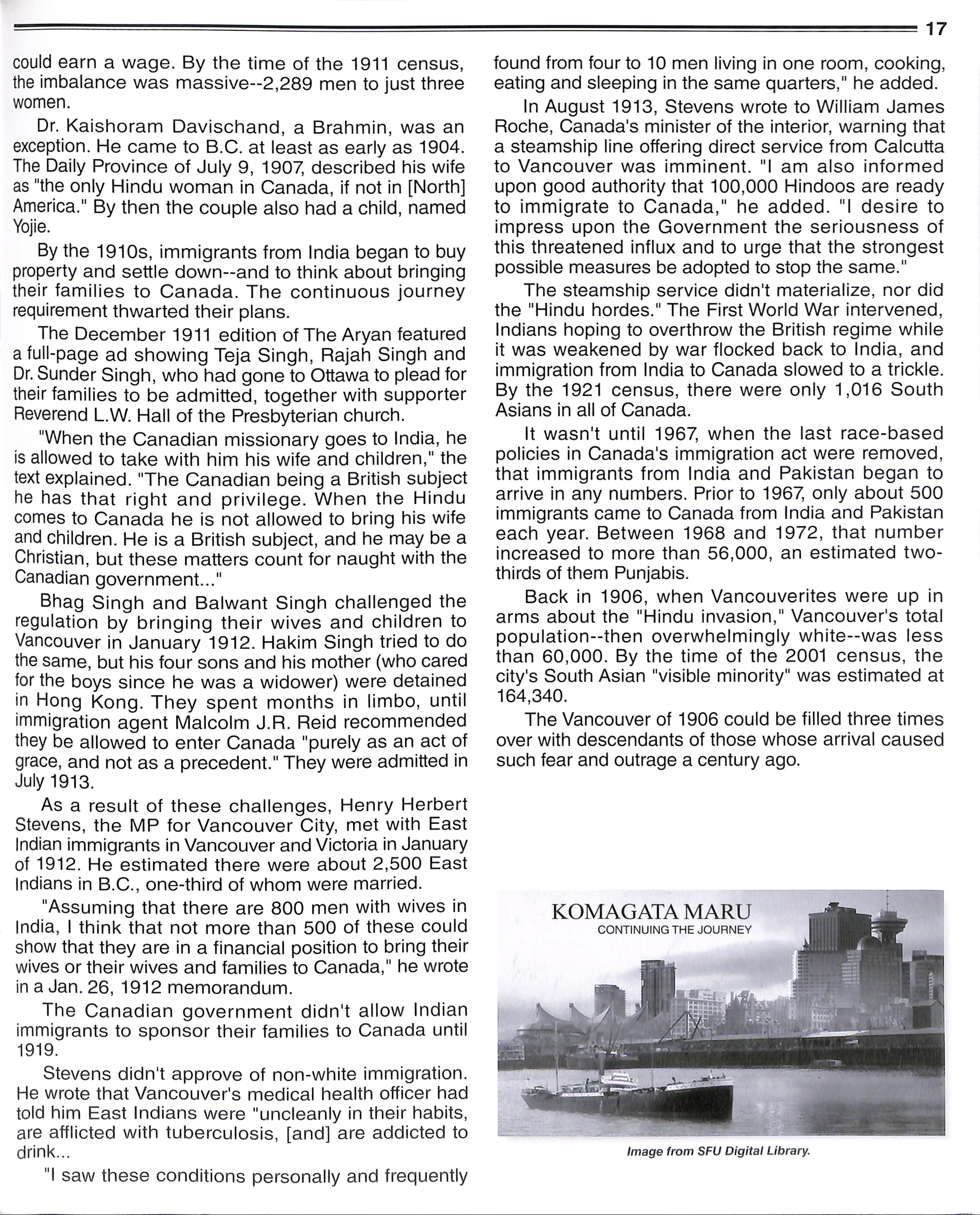 17

could earn a wage. By the time of the 1911 census, the imbalance was massive--2,289 men to just three women.

Dr. Kaishoram Davischand, a Brahmin, was an exception. He came to B.C. at least as early as 1904. The Daily Province of July 9, 1907, described his wife as "the only Hindu woman in Canada, if not in [North] America." By then the couple also had a child, named Yojie.

By the 1910s, immigrants from India began to buy property and settle down--and to think about bringing their families to Canada. The continuous journey requirement thwarted their plans.

The December 1911 edition of The Aryan featured a full-page ad showing Teja Singh, Rajah Singh and Dr. Sunder Singh, who had gone to Ottawa to plead for their families to be admitted, together with supporter Reverend L.W. Hall of the Presbyterian church.

"When the Canadian missionary goes to India, he is allowed to take with him his wife and children," the text explained. "The Canadian being a British subject he has that right and privilege. When the Hindu comes to Canada he is not allowed to bring his wife and children. He is a British subject, and he may be a Christian, but these matters count for naught with the Canadian government..."

Bhag Singh and Balwant Singh challenged the regulation by bringing their wives and children to Vancouver in January 1912. Hakim Singh tried to do the same, but his four sons and his mother (who cared for the boys since he was a widower) were detained in Hong Kong. They spent months in limbo, until immigration agent Malcolm J.R. Reid recommended they be allowed to enter Canada "purely as an act of grace, and not as a precedent." They were admitted in July 1913.

As a result of these challenges, Henry Herbert Stevens, the MP for Vancouver City, met with East Indian immigrants in Vancouver and Victoria in January of 1912. He estimated there were about 2,500 East Indians in B.C., one-third of whom were married.

"Assuming that there are 800 men with wives in India, I think that not more than 500 of these could show that they are in a financial position to bring their wives or their wives and families to Canada," he wrote in a Jan. 26, 1912 memorandum.

The Canadian government didn't allow Indian immigrants to sponsor their families to Canada until 1919.

Stevens didn't approve of non-white immigration. He wrote that Vancouver's medical health officer had told him East Indians were "uncleanly in their habits, are afflicted with tuberculosis, [and] are addicted to drink...

"I saw these conditions personally and frequently found from four to 10 men living in one room, cooking, eating and sleeping in the same quarters," he added.

In August 1913, Stevens wrote to William James Roche, Canada's minister of the interior, warning that a steamship line offering direct service from Calcutta to Vancouver was imminent. "I am also informed upon good authority that 100,000 Hindoos are ready to immigrate to Canada," he added. "I desire to impress upon the Government the seriousness of this threatened influx and to urge that the strongest possible measures be adopted to stop the same."

The steamship service didn't materialize, nor did the "Hindu hordes." The First World War intervened, Indians hoping to overthrow the British regime while it was weakened by war flocked back to India, and immigration from India to Canada slowed to a trickle. By the 1921 census, there were only 1,016 South Asians in all of Canada.

It wasn't until 1967, when the last race-based policies in Canada's immigration act were removed, that immigrants from India and Pakistan began to arrive in any numbers. Prior to 1967, only about 500 immigrants came to Canada from India and Pakistan each year. Between 1968 and 1972, that number increased to more than 56,000, an estimated two-thirds of them Punjabis.

Back in 1906, when Vancouverites were up in arms about the "Hindu invasion," Vancouver's total population--then overwhelmingly white--was less than 60,000. By the time of the 2001 census, the city's South Asian "visible minority" was estimated at 164,340.

The Vancouver of 1906 could be filled three times over with descendants of those whose arrival caused such fear and outrage a century ago.

KOMAGATA MARU
CONTINUING THE JOURNEY

Image from SFU Digital Library.